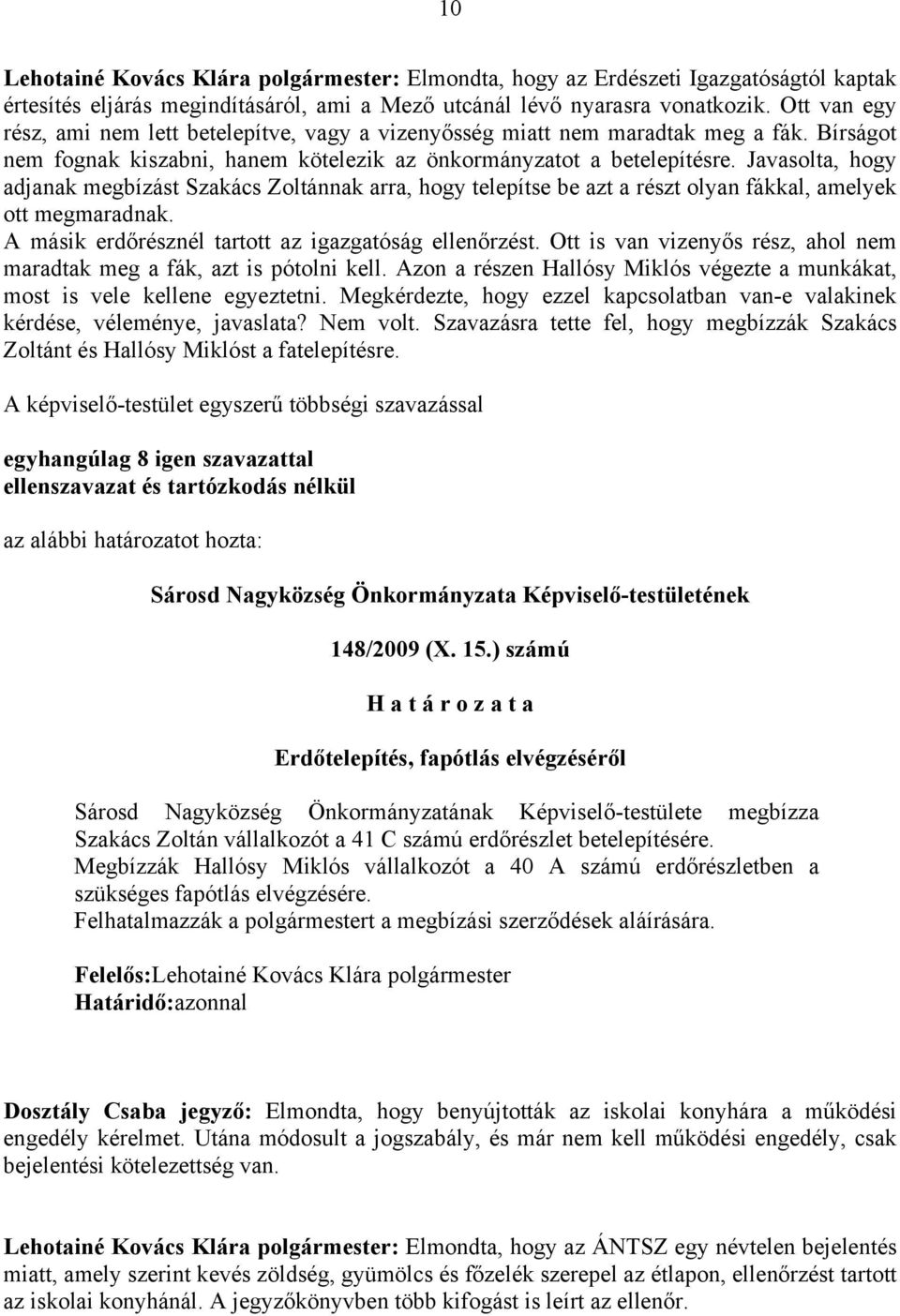 10

Lehotainé Kovács Klára polgármester: Elmondta, hogy az Erdészeti Igazgatóságtól kaptak értesítés eljárás megindításáról, ami a Mező utcánál lévő nyarasra vonatkozik. Ott van egy rész, ami nem lett betelepítve, vagy a vizenyősség miatt nem maradtak meg a fák. Bírságot nem fognak kiszabni, hanem kötelezik az önkormányzatot a betelepítésre. Javasolta, hogy adjanak megbízást Szakács Zoltánnak arra, hogy telepítse be azt a részt olyan fákkal, amelyek ott megmaradnak.
A másik erdőrésznél tartott az igazgatóság ellenőrzést. Ott is van vizenyős rész, ahol nem maradtak meg a fák, azt is pótolni kell. Azon a részen Hallósy Miklós végezte a munkákat, most is vele kellene egyeztetni. Megkérdezte, hogy ezzel kapcsolatban van-e valakinek kérdése, véleménye, javaslata? Nem volt. Szavazásra tette fel, hogy megbízzák Szakács Zoltánt és Hallósy Miklóst a fatelepítésre.

A képviselő-testület egyszerű többségi szavazással

egyhangúlag 8 igen szavazattal
ellenszavazat és tartózkodás nélkül

az alábbi határozatot hozta:

Sárosd Nagyközség Önkormányzata Képviselő-testületének

148/2009 (X. 15.) számú

H a t á r o z a t a

Erdőtelepítés, fapótlás elvégzéséről

Sárosd Nagyközség Önkormányzatának Képviselő-testülete megbízza Szakács Zoltán vállalkozót a 41 C számú erdőrészlet betelepítésére.
Megbízzák Hallósy Miklós vállalkozót a 40 A számú erdőrészletben a szükséges fapótlás elvégzésére.
Felhatalmazzák a polgármestert a megbízási szerződések aláírására.

Felelős:Lehotainé Kovács Klára polgármester
Határidő:azonnal

Dosztály Csaba jegyző: Elmondta, hogy benyújtották az iskolai konyhára a működési engedély kérelmet. Utána módosult a jogszabály, és már nem kell működési engedély, csak bejelentési kötelezettség van.

Lehotainé Kovács Klára polgármester: Elmondta, hogy az ÁNTSZ egy névtelen bejelentés miatt, amely szerint kevés zöldség, gyümölcs és főzelék szerepel az étlapon, ellenőrzést tartott az iskolai konyhánál. A jegyzőkönyvben több kifogást is leírt az ellenőr.